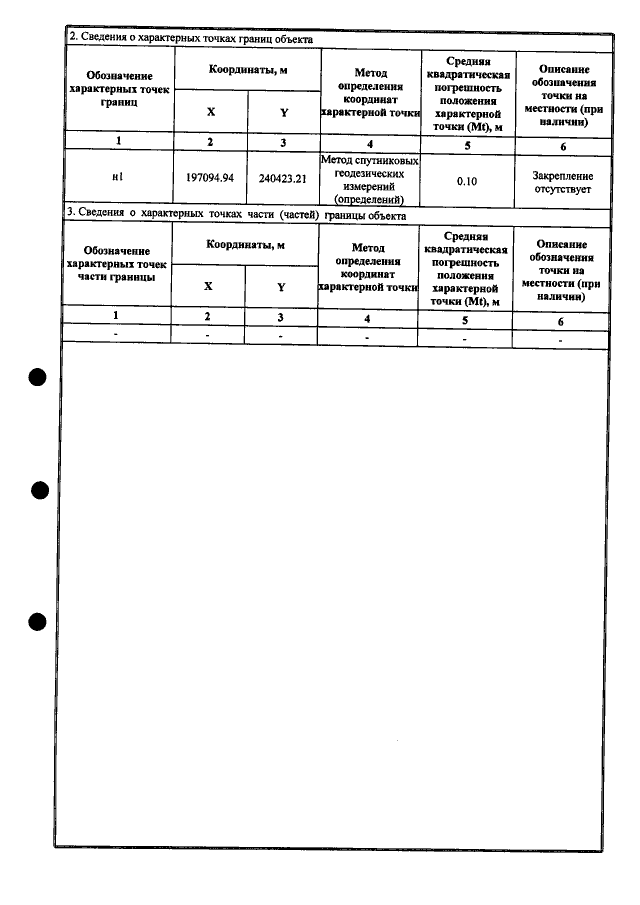 2. Сведения о характерных точках границ объекта

| Обозначение характерных точек границ | Координаты, м | | Метод определения координат характерной точки | Средняя квадратическая погрешность положения характерной точки (Mt), м | Описание обозначения точки на местности (при наличии) |
|---|---|---|---|---|---|
| | X | Y | | | |
| 1 | 2 | 3 | 4 | 5 | 6 |
| н1 | 197094.94 | 240423.21 | Метод спутниковых геодезических измерений (определений) | 0.10 | Закрепление отсутствует |

3. Сведения о характерных точках части (частей) границы объекта

| Обозначение характерных точек части границы | Координаты, м | | Метод определения координат характерной точки | Средняя квадратическая погрешность положения характерной точки (Mt), м | Описание обозначения точки на местности (при наличии) |
|---|---|---|---|---|---|
| | X | Y | | | |
| 1 | 2 | 3 | 4 | 5 | 6 |
| - | - | - | - | - | - |